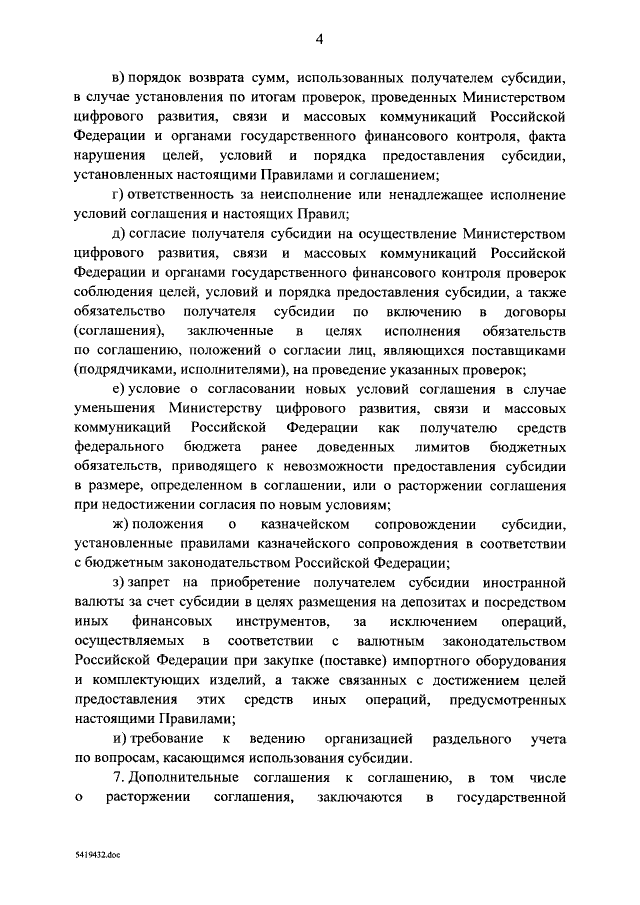 4

в) порядок возврата сумм, использованных получателем субсидии, в случае установления по итогам проверок, проведенных Министерством цифрового развития, связи и массовых коммуникаций Российской Федерации и органами государственного финансового контроля, факта нарушения целей, условий и порядка предоставления субсидии, установленных настоящими Правилами и соглашением;

г) ответственность за неисполнение или ненадлежащее исполнение условий соглашения и настоящих Правил;

д) согласие получателя субсидии на осуществление Министерством цифрового развития, связи и массовых коммуникаций Российской Федерации и органами государственного финансового контроля проверок соблюдения целей, условий и порядка предоставления субсидии, а также обязательство получателя субсидии по включению в договоры (соглашения), заключенные в целях исполнения обязательств по соглашению, положений о согласии лиц, являющихся поставщиками (подрядчиками, исполнителями), на проведение указанных проверок;

е) условие о согласовании новых условий соглашения в случае уменьшения Министерству цифрового развития, связи и массовых коммуникаций Российской Федерации как получателю средств федерального бюджета ранее доведенных лимитов бюджетных обязательств, приводящего к невозможности предоставления субсидии в размере, определенном в соглашении, или о расторжении соглашения при недостижении согласия по новым условиям;

ж) положения о казначейском сопровождении субсидии, установленные правилами казначейского сопровождения в соответствии с бюджетным законодательством Российской Федерации;

з) запрет на приобретение получателем субсидии иностранной валюты за счет субсидии в целях размещения на депозитах и посредством иных финансовых инструментов, за исключением операций, осуществляемых в соответствии с валютным законодательством Российской Федерации при закупке (поставке) импортного оборудования и комплектующих изделий, а также связанных с достижением целей предоставления этих средств иных операций, предусмотренных настоящими Правилами;

и) требование к ведению организацией раздельного учета по вопросам, касающимся использования субсидии.

7. Дополнительные соглашения к соглашению, в том числе о расторжении соглашения, заключаются в государственной

5419432.doc